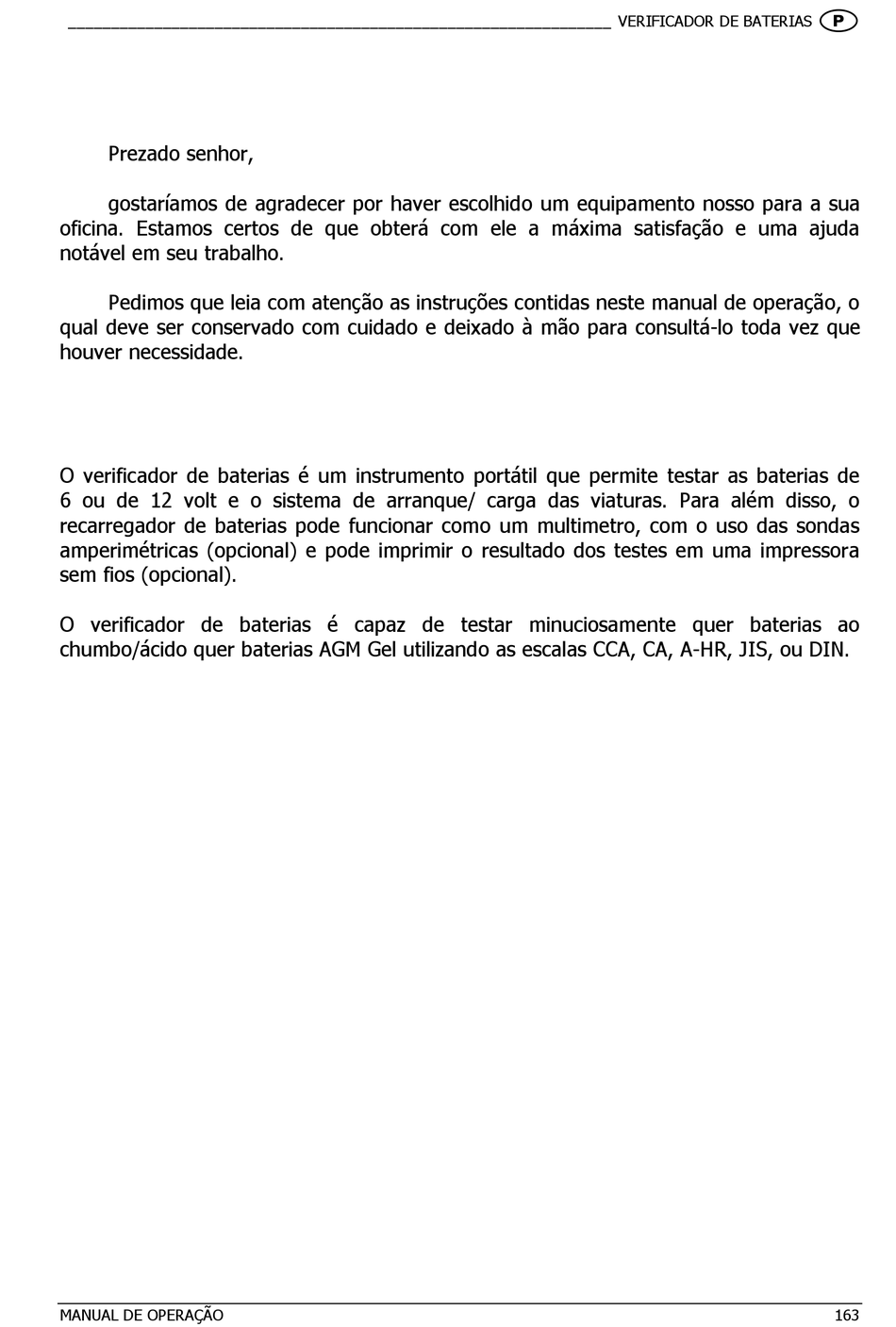 VERIFICADOR DE BATERIAS P

Prezado senhor,

gostaríamos de agradecer por haver escolhido um equipamento nosso para a sua oficina. Estamos certos de que obterá com ele a máxima satisfação e uma ajuda notável em seu trabalho.

Pedimos que leia com atenção as instruções contidas neste manual de operação, o qual deve ser conservado com cuidado e deixado à mão para consultá-lo toda vez que houver necessidade.

O verificador de baterias é um instrumento portátil que permite testar as baterias de 6 ou de 12 volt e o sistema de arranque/ carga das viaturas. Para além disso, o recarregador de baterias pode funcionar como um multimetro, com o uso das sondas amperimétricas (opcional) e pode imprimir o resultado dos testes em uma impressora sem fios (opcional).

O verificador de baterias é capaz de testar minuciosamente quer baterias ao chumbo/ácido quer baterias AGM Gel utilizando as escalas CCA, CA, A-HR, JIS, ou DIN.

MANUAL DE OPERAÇÃO 163